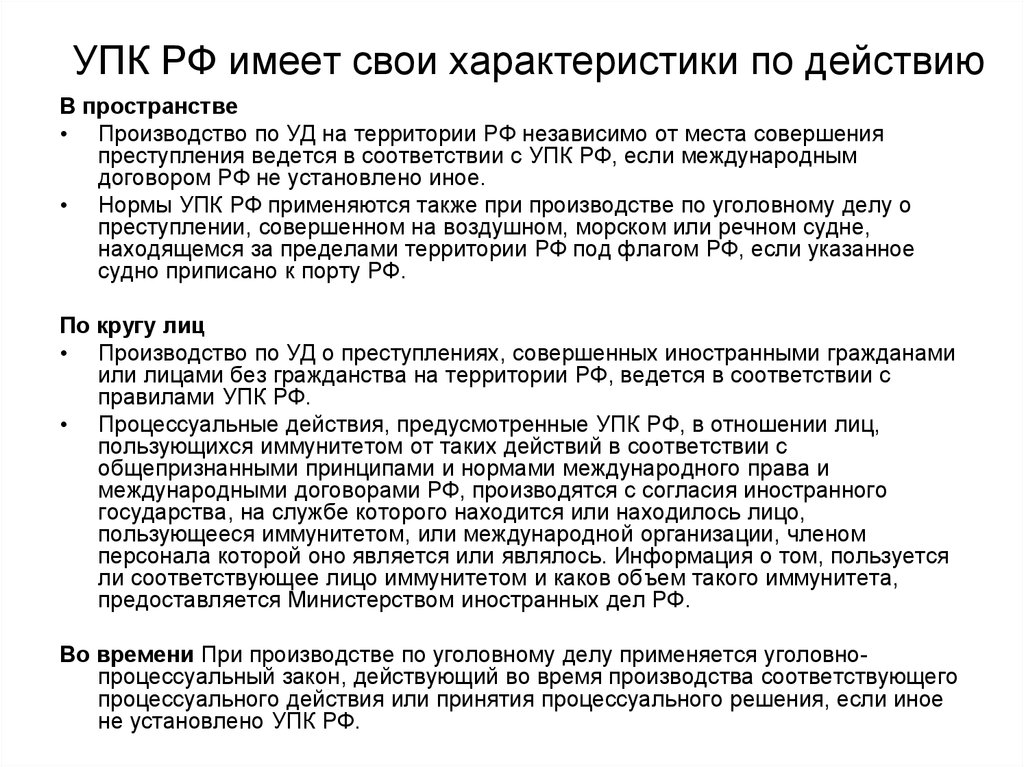 УПК РФ имеет свои характеристики по действию

В пространстве

• Производство по УД на территории РФ независимо от места совершения преступления ведется в соответствии с УПК РФ, если международным договором РФ не установлено иное.

• Нормы УПК РФ применяются также при производстве по уголовному делу о преступлении, совершенном на воздушном, морском или речном судне, находящемся за пределами территории РФ под флагом РФ, если указанное судно приписано к порту РФ.

По кругу лиц

• Производство по УД о преступлениях, совершенных иностранными гражданами или лицами без гражданства на территории РФ, ведется в соответствии с правилами УПК РФ.

• Процессуальные действия, предусмотренные УПК РФ, в отношении лиц, пользующихся иммунитетом от таких действий в соответствии с общепризнанными принципами и нормами международного права и международными договорами РФ, производятся с согласия иностранного государства, на службе которого находится или находилось лицо, пользующееся иммунитетом, или международной организации, членом персонала которой оно является или являлось. Информация о том, пользуется ли соответствующее лицо иммунитетом и каков объем такого иммунитета, предоставляется Министерством иностранных дел РФ.

Во времени При производстве по уголовному делу применяется уголовно-процессуальный закон, действующий во время производства соответствующего процессуального действия или принятия процессуального решения, если иное не установлено УПК РФ.